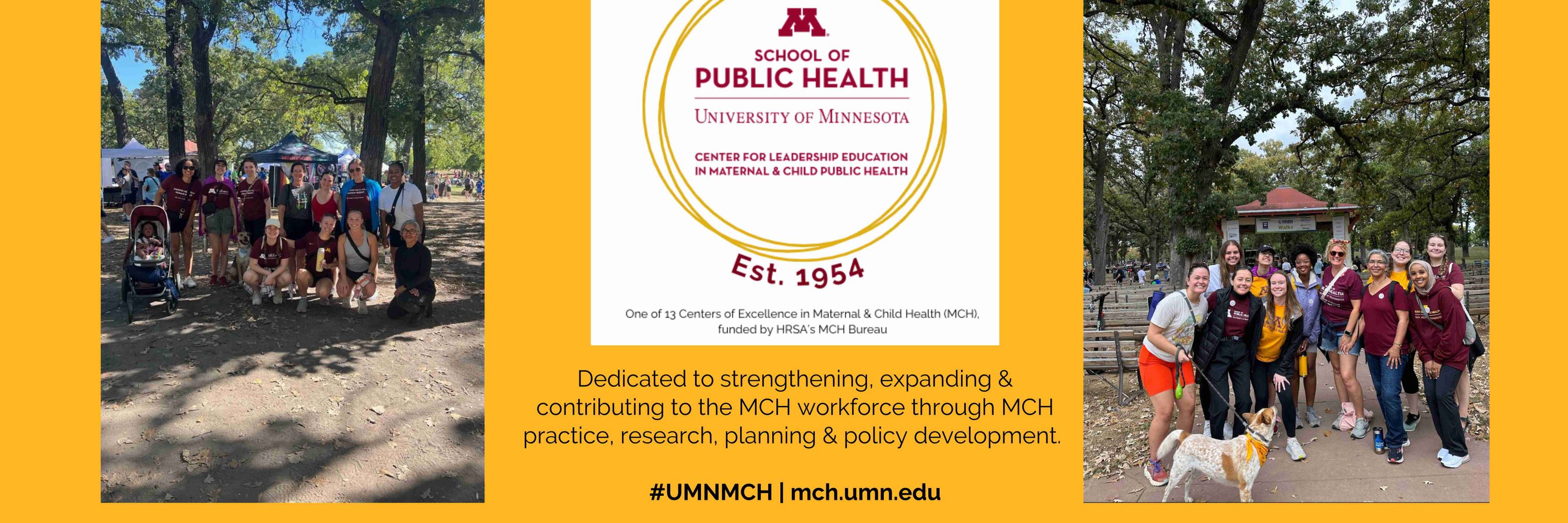 M

SCHOOL OF
PUBLIC HEALTH
UNIVERSITY OF MINNESOTA

CENTER FOR LEADERSHIP EDUCATION IN MATERNAL & CHILD PUBLIC HEALTH

Est. 1954

One of 13 Centers of Excellence in Maternal & Child Health (MCH), funded by HRSA's MCH Bureau

Dedicated to strengthening, expanding & contributing to the MCH workforce through MCH practice, research, planning & policy development.

#UMNMCH | mch.umn.edu